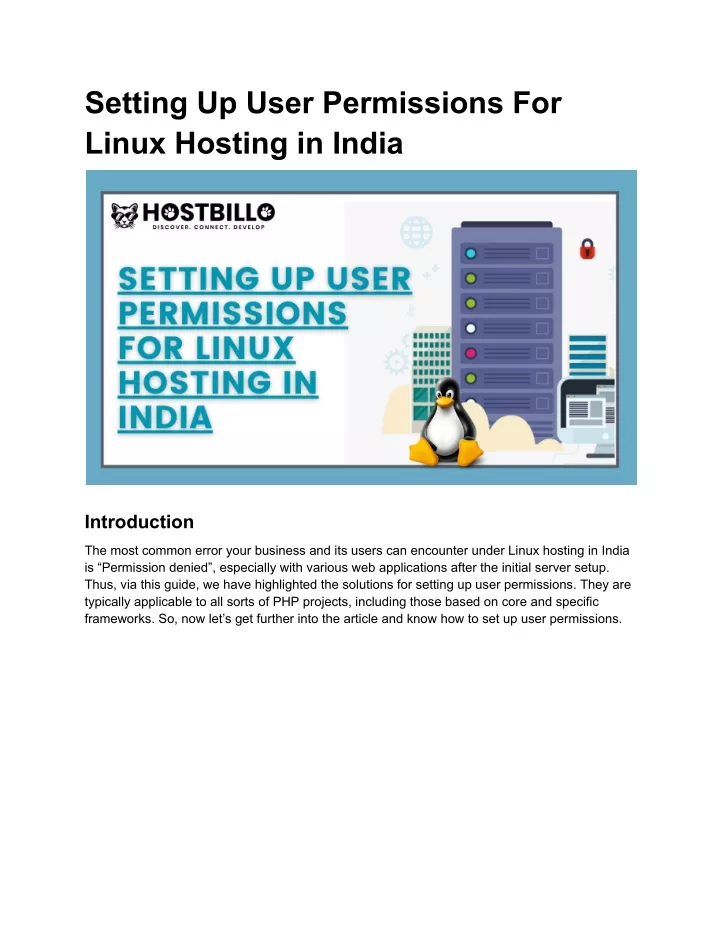 Setting Up User Permissions For Linux Hosting in India

HOSTBILLO
DISCOVER. CONNECT. DEVELOP

SETTING UP USER PERMISSIONS FOR LINUX HOSTING IN INDIA

Introduction

The most common error your business and its users can encounter under Linux hosting in India is “Permission denied”, especially with various web applications after the initial server setup. Thus, via this guide, we have highlighted the solutions for setting up user permissions. They are typically applicable to all sorts of PHP projects, including those based on core and specific frameworks. So, now let’s get further into the article and know how to set up user permissions.